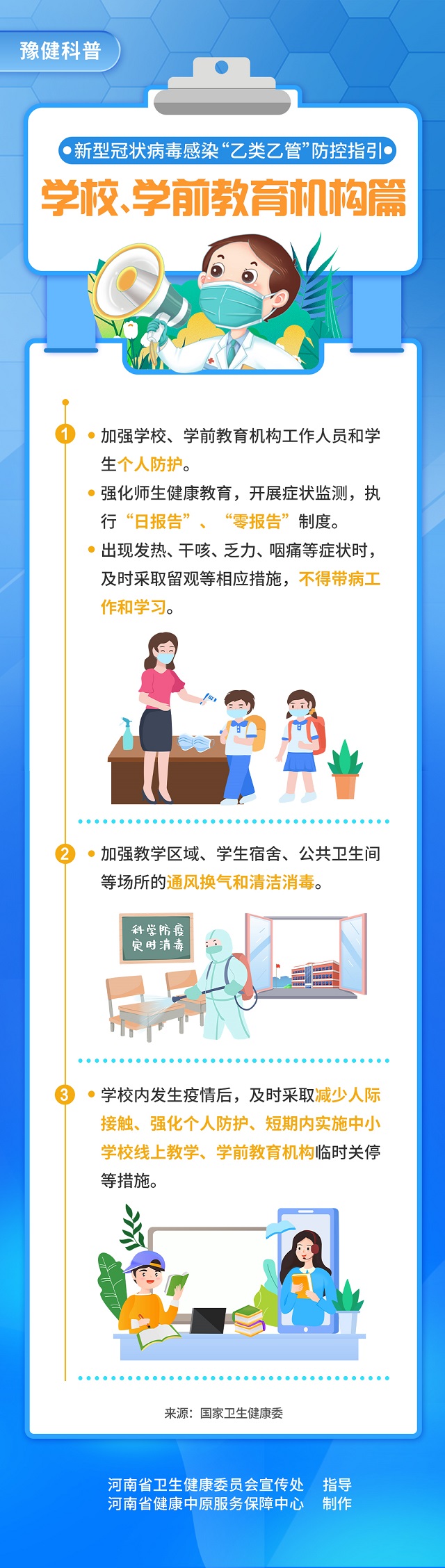 豫健科普

新型冠状病毒感染“乙类乙管”防控指引

学校、学前教育机构篇

1

加强学校、学前教育机构工作人员和学生个人防护。

强化师生健康教育，开展症状监测，执行“日报告”、“零报告”制度。

出现发热、干咳、乏力、咽痛等症状时，及时采取留观等相应措施，不得带病工作和学习。

2

加强教学区域、学生宿舍、公共卫生间等场所的通风换气和清洁消毒。

科学防疫
定时消毒

3

学校内发生疫情后，及时采取减少人际接触、强化个人防护、短期内实施中小学校线上教学、学前教育机构临时关停等措施。

来源：国家卫生健康委

河南省卫生健康委员会宣传处 指导
河南省健康中原服务保障中心 制作